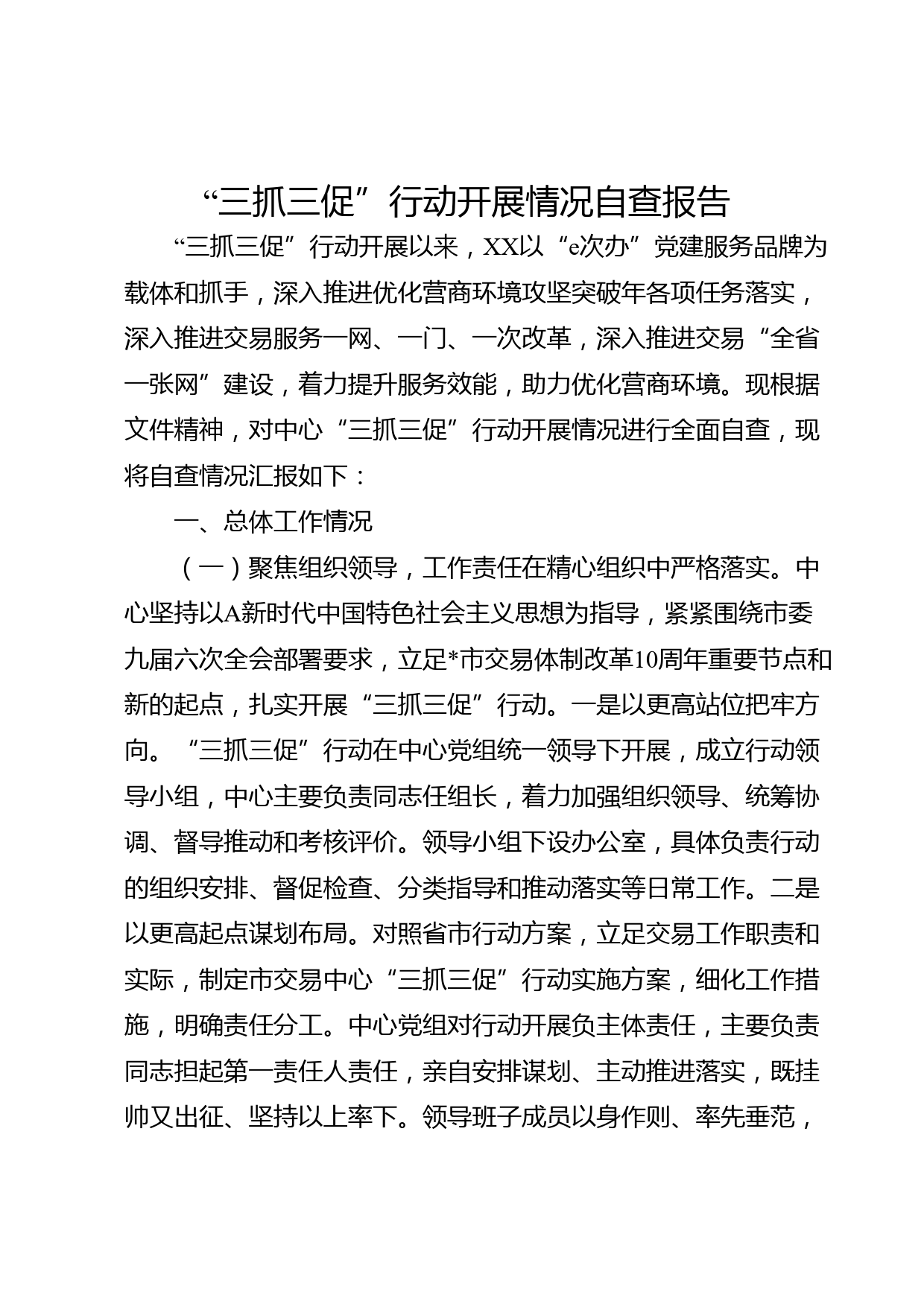 “三抓三促”行动开展情况自查报告

“三抓三促”行动开展以来，XX以“e次办”党建服务品牌为载体和抓手，深入推进优化营商环境攻坚突破年各项任务落实，深入推进交易服务一网、一门、一次改革，深入推进交易“全省一张网”建设，着力提升服务效能，助力优化营商环境。现根据文件精神，对中心“三抓三促”行动开展情况进行全面自查，现将自查情况汇报如下：

一、总体工作情况

（一）聚焦组织领导，工作责任在精心组织中严格落实。中心坚持以A新时代中国特色社会主义思想为指导，紧紧围绕市委九届六次全会部署要求，立足*市交易体制改革10周年重要节点和新的起点，扎实开展“三抓三促”行动。一是以更高站位把牢方向。“三抓三促”行动在中心党组统一领导下开展，成立行动领导小组，中心主要负责同志任组长，着力加强组织领导、统筹协调、督导推动和考核评价。领导小组下设办公室，具体负责行动的组织安排、督促检查、分类指导和推动落实等日常工作。二是以更高起点谋划布局。对照省市行动方案，立足交易工作职责和实际，制定市交易中心“三抓三促”行动实施方案，细化工作措施，明确责任分工。中心党组对行动开展负主体责任，主要负责同志担起第一责任人责任，亲自安排谋划、主动推进落实，既挂帅又出征、坚持以上率下。领导班子成员以身作则、率先垂范，